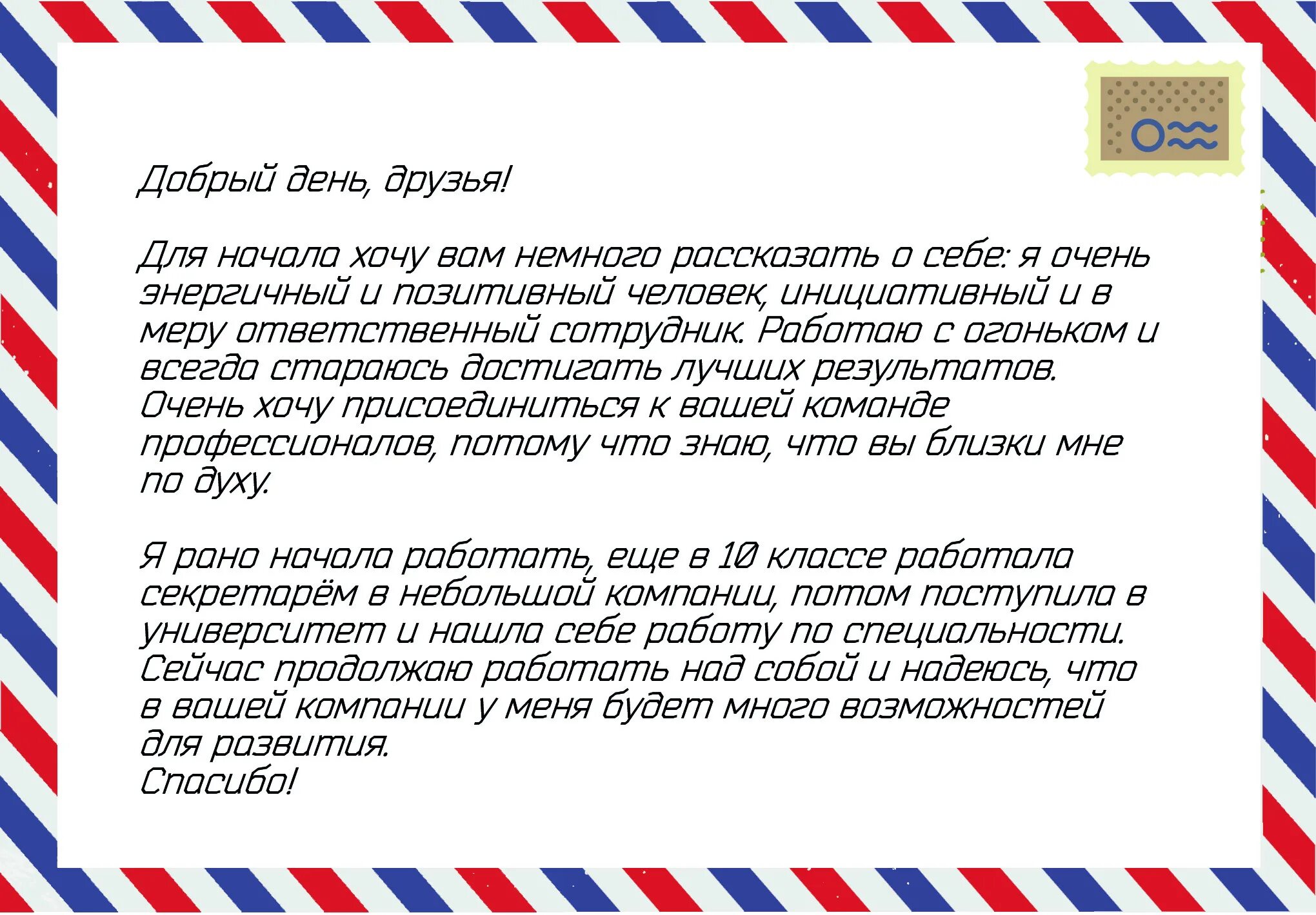 Добрый день, друзья!

Для начала хочу вам немного рассказать о себе: я очень энергичный и позитивный человек, инициативный и в меру ответственный сотрудник. Работаю с огоньком и всегда стараюсь достигать лучших результатов. Очень хочу присоединиться к вашей команде профессионалов, потому что знаю, что вы близки мне по духу.

Я рано начала работать, еще в 10 классе работала секретарём в небольшой компании, потом поступила в университет и нашла себе работу по специальности. Сейчас продолжаю работать над собой и надеюсь, что в вашей компании у меня будет много возможностей для развития.
Спасибо!